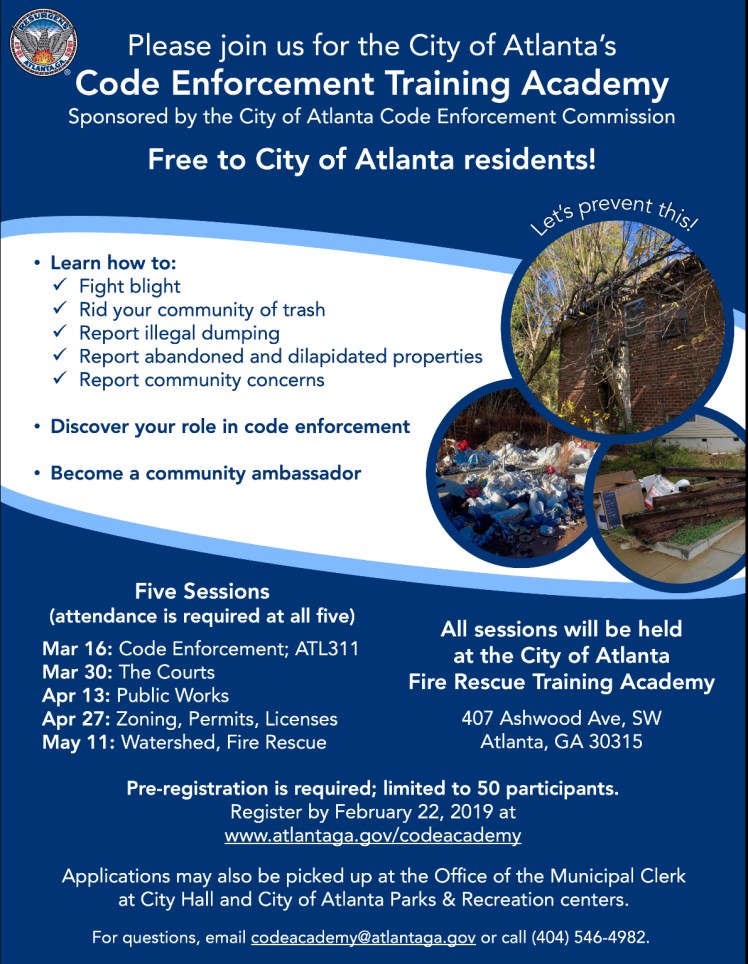 RESURGENS ATLANTA, GA.

Please join us for the City of Atlanta's
Code Enforcement Training Academy
Sponsored by the City of Atlanta Code Enforcement Commission

Free to City of Atlanta residents!

Let's prevent this!

• Learn how to:
✓ Fight blight
✓ Rid your community of trash
✓ Report illegal dumping
✓ Report abandoned and dilapidated properties
✓ Report community concerns

• Discover your role in code enforcement

• Become a community ambassador

Five Sessions
(attendance is required at all five)
Mar 16: Code Enforcement; ATL311
Mar 30: The Courts
Apr 13: Public Works
Apr 27: Zoning, Permits, Licenses
May 11: Watershed, Fire Rescue

All sessions will be held at the City of Atlanta Fire Rescue Training Academy
407 Ashwood Ave, SW
Atlanta, GA 30315

Pre-registration is required; limited to 50 participants.
Register by February 22, 2019 at
www.atlantaga.gov/codeacademy

Applications may also be picked up at the Office of the Municipal Clerk at City Hall and City of Atlanta Parks & Recreation centers.

For questions, email codeacademy@atlantaga.gov or call (404) 546-4982.